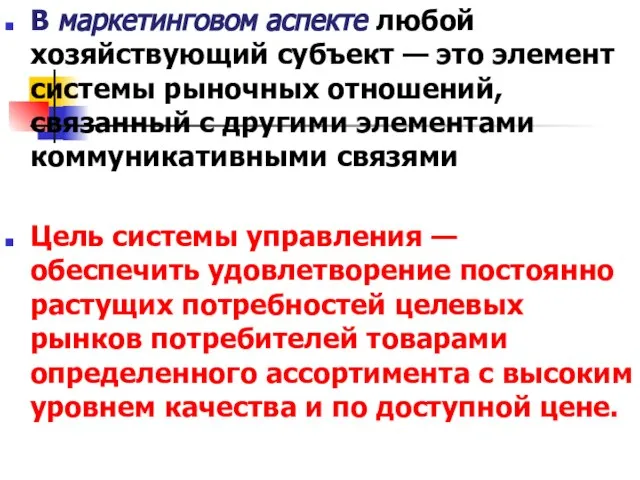 В маркетинговом аспекте любой хозяйствующий субъект — это элемент системы рыночных отношений, связанный с другими элементами коммуникативными связями

Цель системы управления — обеспечить удовлетворение постоянно растущих потребностей целевых рынков потребителей товарами определенного ассортимента с высоким уровнем качества и по доступной цене.